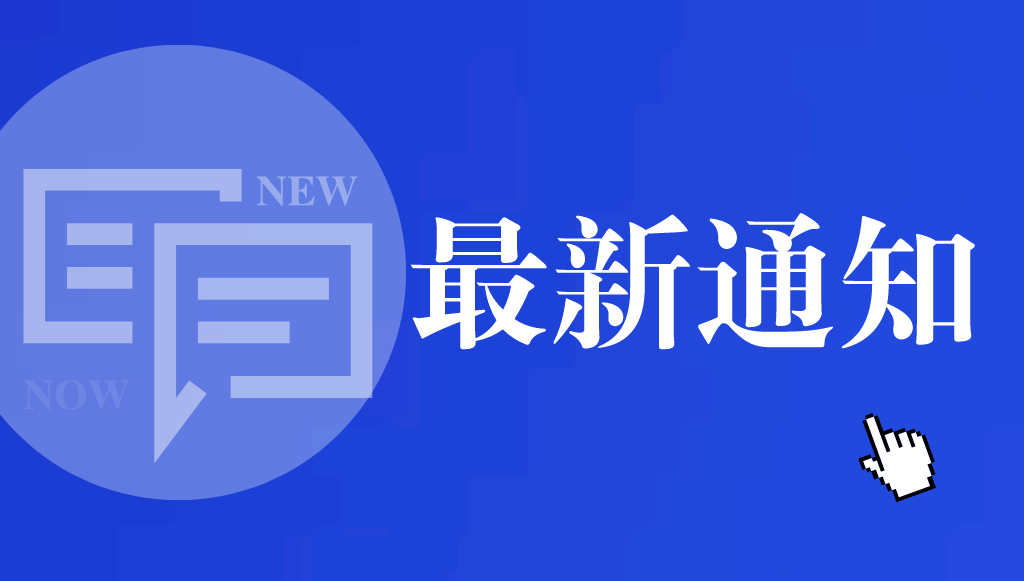 NEW

NOW

最新通知